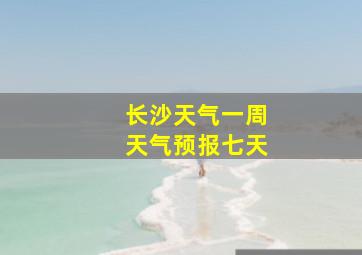 长沙天气一周
天气预报七天